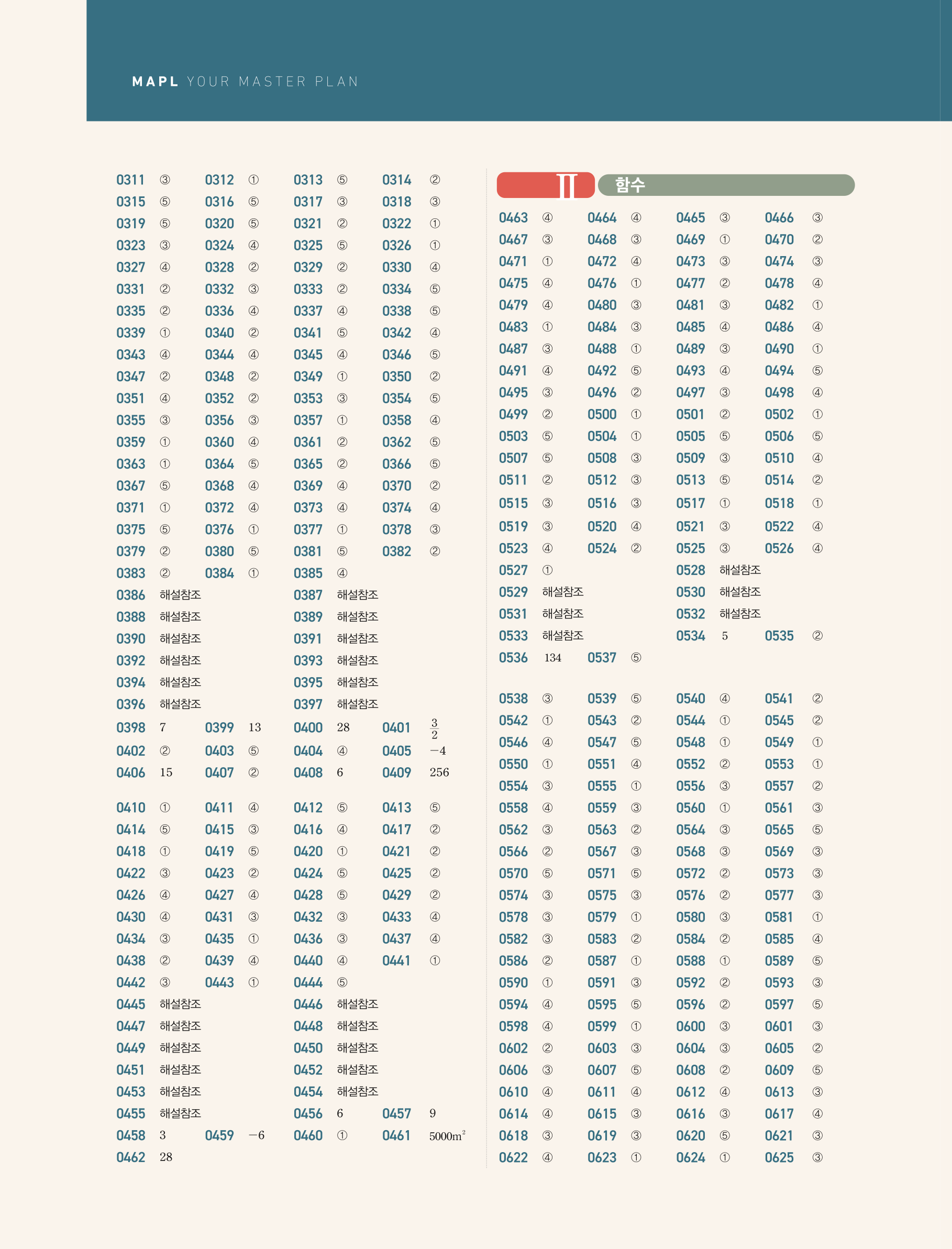 MAPL YOUR MASTER PLAN

0311 ③ 0312 ① 0313 ⑤ 0314 ②
0315 ⑤ 0316 ⑤ 0317 ③ 0318 ③
0319 ⑤ 0320 ⑤ 0321 ② 0322 ①
0323 ③ 0324 ④ 0325 ⑤ 0326 ①
0327 ④ 0328 ② 0329 ② 0330 ④
0331 ② 0332 ③ 0333 ② 0334 ⑤
0335 ② 0336 ④ 0337 ④ 0338 ⑤
0339 ① 0340 ② 0341 ⑤ 0342 ④
0343 ④ 0344 ④ 0345 ④ 0346 ⑤
0347 ② 0348 ② 0349 ① 0350 ②
0351 ④ 0352 ② 0353 ③ 0354 ⑤
0355 ③ 0356 ③ 0357 ① 0358 ④
0359 ① 0360 ④ 0361 ② 0362 ⑤
0363 ① 0364 ⑤ 0365 ② 0366 ⑤
0367 ⑤ 0368 ④ 0369 ④ 0370 ②
0371 ① 0372 ④ 0373 ④ 0374 ④
0375 ⑤ 0376 ① 0377 ① 0378 ③
0379 ② 0380 ⑤ 0381 ⑤ 0382 ②
0383 ② 0384 ① 0385 ④
0386 해설참조 0387 해설참조
0388 해설참조 0389 해설참조
0390 해설참조 0391 해설참조
0392 해설참조 0393 해설참조
0394 해설참조 0395 해설참조
0396 해설참조 0397 해설참조
0398 7 0399 13 0400 28 0401 $\frac{3}{2}$
0402 ② 0403 ⑤ 0404 ④ 0405 $-4$
0406 15 0407 ② 0408 6 0409 256

0410 ① 0411 ④ 0412 ⑤ 0413 ⑤
0414 ⑤ 0415 ③ 0416 ④ 0417 ②
0418 ① 0419 ⑤ 0420 ① 0421 ②
0422 ③ 0423 ② 0424 ⑤ 0425 ②
0426 ④ 0427 ④ 0428 ⑤ 0429 ②
0430 ④ 0431 ③ 0432 ③ 0433 ④
0434 ③ 0435 ① 0436 ③ 0437 ④
0438 ② 0439 ④ 0440 ④ 0441 ①
0442 ③ 0443 ① 0444 ⑤
0445 해설참조 0446 해설참조
0447 해설참조 0448 해설참조
0449 해설참조 0450 해설참조
0451 해설참조 0452 해설참조
0453 해설참조 0454 해설참조
0455 해설참조 0456 6 0457 9
0458 3 0459 $-6$ 0460 ① 0461 $5000m^2$
0462 28

II 함수

0463 ④ 0464 ④ 0465 ③ 0466 ③
0467 ③ 0468 ③ 0469 ① 0470 ②
0471 ① 0472 ④ 0473 ③ 0474 ③
0475 ④ 0476 ① 0477 ② 0478 ④
0479 ④ 0480 ③ 0481 ③ 0482 ①
0483 ① 0484 ③ 0485 ④ 0486 ④
0487 ③ 0488 ① 0489 ③ 0490 ①
0491 ④ 0492 ⑤ 0493 ④ 0494 ⑤
0495 ③ 0496 ② 0497 ③ 0498 ④
0499 ② 0500 ① 0501 ② 0502 ①
0503 ⑤ 0504 ① 0505 ⑤ 0506 ⑤
0507 ⑤ 0508 ③ 0509 ③ 0510 ④
0511 ② 0512 ③ 0513 ⑤ 0514 ②
0515 ③ 0516 ③ 0517 ① 0518 ①
0519 ③ 0520 ④ 0521 ③ 0522 ④
0523 ④ 0524 ② 0525 ③ 0526 ④
0527 ① 0528 해설참조
0529 해설참조 0530 해설참조
0531 해설참조 0532 해설참조
0533 해설참조 0534 5 0535 ②
0536 134 0537 ⑤

0538 ③ 0539 ⑤ 0540 ④ 0541 ②
0542 ① 0543 ② 0544 ① 0545 ②
0546 ④ 0547 ⑤ 0548 ① 0549 ①
0550 ① 0551 ④ 0552 ② 0553 ①
0554 ③ 0555 ① 0556 ③ 0557 ②
0558 ④ 0559 ③ 0560 ① 0561 ③
0562 ③ 0563 ② 0564 ③ 0565 ⑤
0566 ② 0567 ③ 0568 ③ 0569 ③
0570 ⑤ 0571 ⑤ 0572 ② 0573 ③
0574 ③ 0575 ③ 0576 ② 0577 ③
0578 ③ 0579 ① 0580 ③ 0581 ①
0582 ③ 0583 ② 0584 ② 0585 ④
0586 ② 0587 ① 0588 ① 0589 ⑤
0590 ① 0591 ③ 0592 ② 0593 ③
0594 ④ 0595 ⑤ 0596 ② 0597 ⑤
0598 ④ 0599 ① 0600 ③ 0601 ③
0602 ② 0603 ③ 0604 ③ 0605 ②
0606 ③ 0607 ⑤ 0608 ② 0609 ⑤
0610 ④ 0611 ④ 0612 ④ 0613 ③
0614 ④ 0615 ③ 0616 ③ 0617 ④
0618 ③ 0619 ③ 0620 ⑤ 0621 ③
0622 ④ 0623 ① 0624 ① 0625 ③